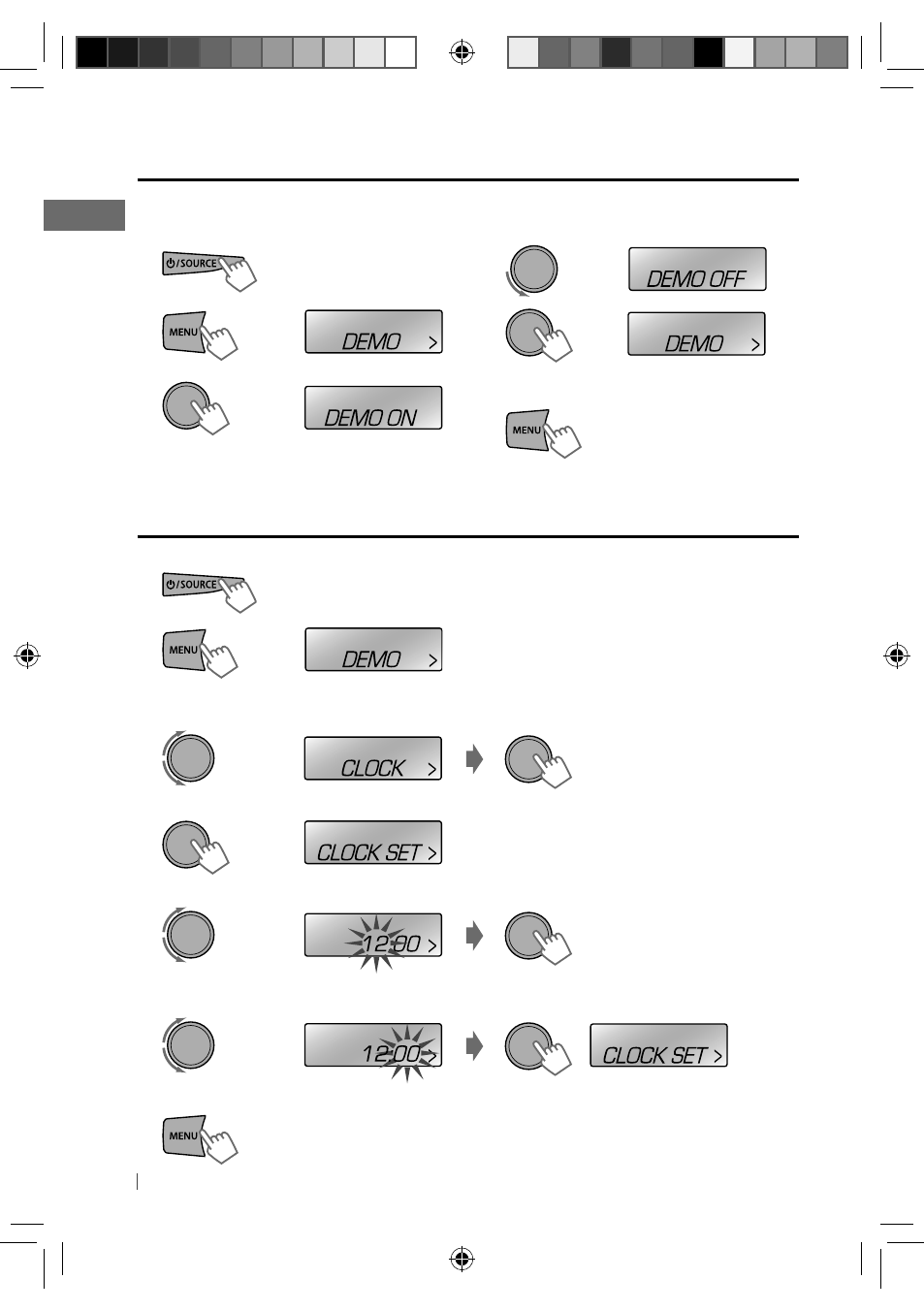 ⏻/SOURCE

MENU

DEMO >

DEMO ON

DEMO OFF

DEMO >

MENU

⏻/SOURCE

MENU

DEMO >

CLOCK >

CLOCK SET >

12:00 >

12:00 >

CLOCK SET >

MENU